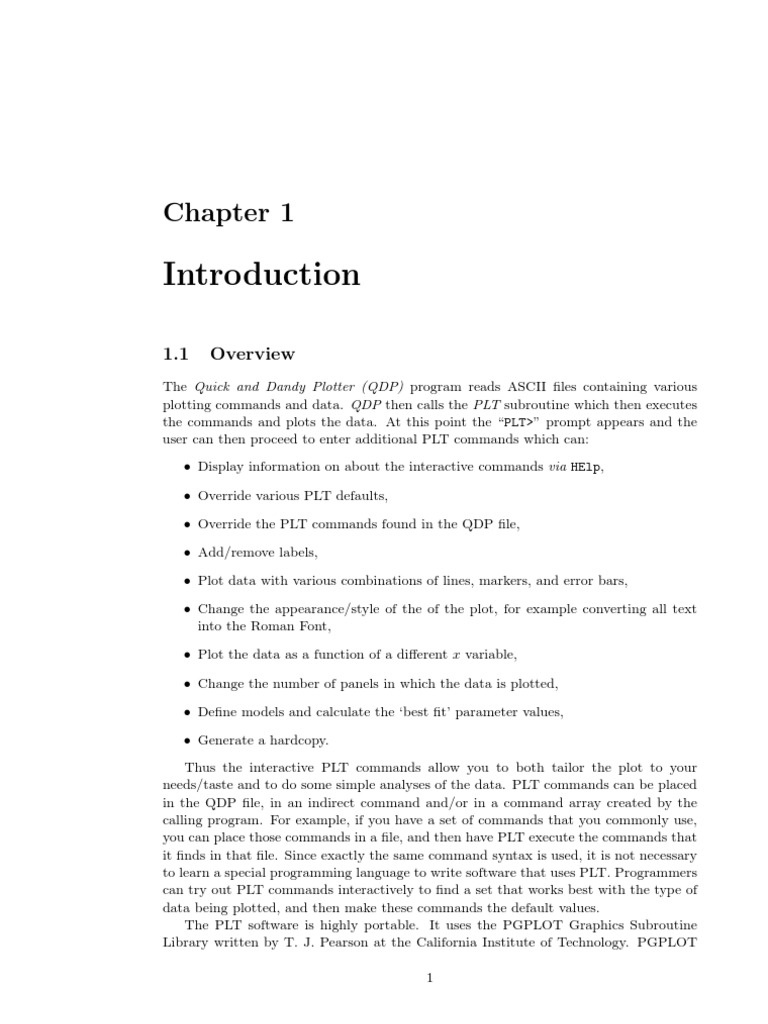 Chapter 1

Introduction

1.1 Overview

The Quick and Dandy Plotter (QDP) program reads ASCII files containing various plotting commands and data. QDP then calls the PLT subroutine which then executes the commands and plots the data. At this point the "PLT>" prompt appears and the user can then proceed to enter additional PLT commands which can:

• Display information on about the interactive commands via HElp,

• Override various PLT defaults,

• Override the PLT commands found in the QDP file,

• Add/remove labels,

• Plot data with various combinations of lines, markers, and error bars,

• Change the appearance/style of the of the plot, for example converting all text into the Roman Font,

• Plot the data as a function of a different $x$ variable,

• Change the number of panels in which the data is plotted,

• Define models and calculate the 'best fit' parameter values,

• Generate a hardcopy.

Thus the interactive PLT commands allow you to both tailor the plot to your needs/taste and to do some simple analyses of the data. PLT commands can be placed in the QDP file, in an indirect command and/or in a command array created by the calling program. For example, if you have a set of commands that you commonly use, you can place those commands in a file, and then have PLT execute the commands that it finds in that file. Since exactly the same command syntax is used, it is not necessary to learn a special programming language to write software that uses PLT. Programmers can try out PLT commands interactively to find a set that works best with the type of data being plotted, and then make these commands the default values.

The PLT software is highly portable. It uses the PGPLOT Graphics Subroutine Library written by T. J. Pearson at the California Institute of Technology. PGPLOT

1